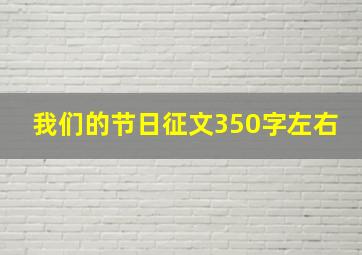 我们的节日征文350字左右